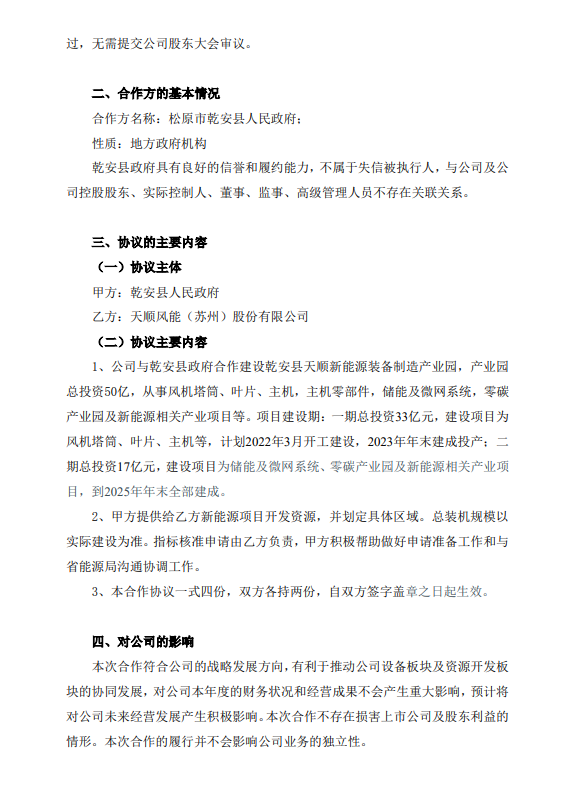 过，无需提交公司股东大会审议。

二、合作方的基本情况

合作方名称：松原市乾安县人民政府；

性质：地方政府机构

乾安县政府具有良好的信誉和履约能力，不属于失信被执行人，与公司及公司控股股东、实际控制人、董事、监事、高级管理人员不存在关联关系。

三、协议的主要内容

（一）协议主体

甲方：乾安县人民政府

乙方：天顺风能（苏州）股份有限公司

（二）协议主要内容

1、公司与乾安县政府合作建设乾安县天顺新能源装备制造产业园，产业园总投资50亿，从事风机塔筒、叶片、主机，主机零部件，储能及微网系统，零碳产业园及新能源相关产业项目等。项目建设期：一期总投资33亿元，建设项目为风机塔筒、叶片、主机等，计划2022年3月开工建设，2023年年末建成投产；二期总投资17亿元，建设项目为储能及微网系统、零碳产业园及新能源相关产业项目，到2025年年末全部建成。

2、甲方提供给乙方新能源项目开发资源，并划定具体区域。总装机规模以实际建设为准。指标核准申请由乙方负责，甲方积极帮助做好申请准备工作和与省能源局沟通协调工作。

3、本合作协议一式四份，双方各持两份，自双方签字盖章之日起生效。

四、对公司的影响

本次合作符合公司的战略发展方向，有利于推动公司设备板块及资源开发板块的协同发展，对公司本年度的财务状况和经营成果不会产生重大影响，预计将对公司未来经营发展产生积极影响。本次合作不存在损害上市公司及股东利益的情形。本次合作的履行并不会影响公司业务的独立性。